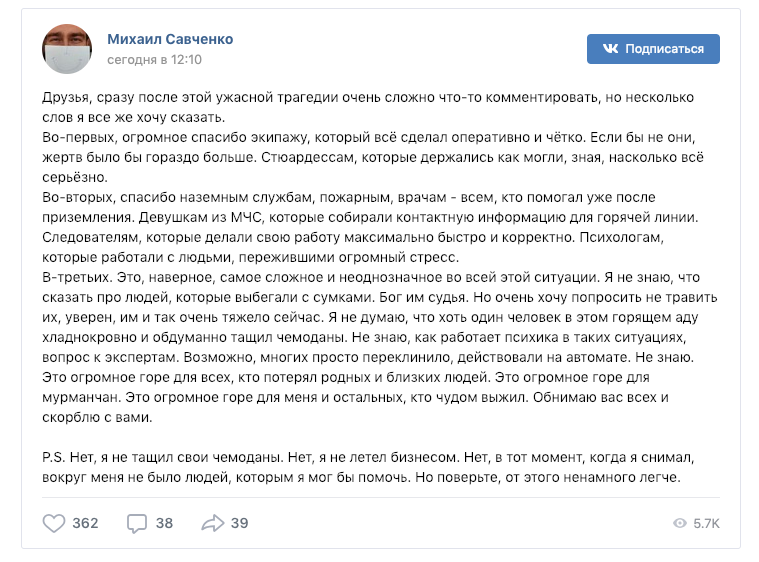 Михаил Савченко
сегодня в 12:10

Подписаться

Друзья, сразу после этой ужасной трагедии очень сложно что-то комментировать, но несколько слов я все же хочу сказать.
Во-первых, огромное спасибо экипажу, который всё сделал оперативно и чётко. Если бы не они, жертв было бы гораздо больше. Стюардессам, которые держались как могли, зная, насколько всё серьёзно.
Во-вторых, спасибо наземным службам, пожарным, врачам - всем, кто помогал уже после приземления. Девушкам из МЧС, которые собирали контактную информацию для горячей линии. Следователям, которые делали свою работу максимально быстро и корректно. Психологам, которые работали с людьми, пережившими огромный стресс.
В-третьих. Это, наверное, самое сложное и неоднозначное во всей этой ситуации. Я не знаю, что сказать про людей, которые выбегали с сумками. Бог им судья. Но очень хочу попросить не травить их, уверен, им и так очень тяжело сейчас. Я не думаю, что хоть один человек в этом горящем аду хладнокровно и обдуманно тащил чемоданы. Не знаю, как работает психика в таких ситуациях, вопрос к экспертам. Возможно, многих просто переклинило, действовали на автомате. Не знаю. Это огромное горе для всех, кто потерял родных и близких людей. Это огромное горе для мурманчан. Это огромное горе для меня и остальных, кто чудом выжил. Обнимаю вас всех и скорблю с вами.

P.S. Нет, я не тащил свои чемоданы. Нет, я не летел бизнесом. Нет, в тот момент, когда я снимал, вокруг меня не было людей, которым я мог бы помочь. Но поверьте, от этого ненамного легче.

362 38 39 5.7K